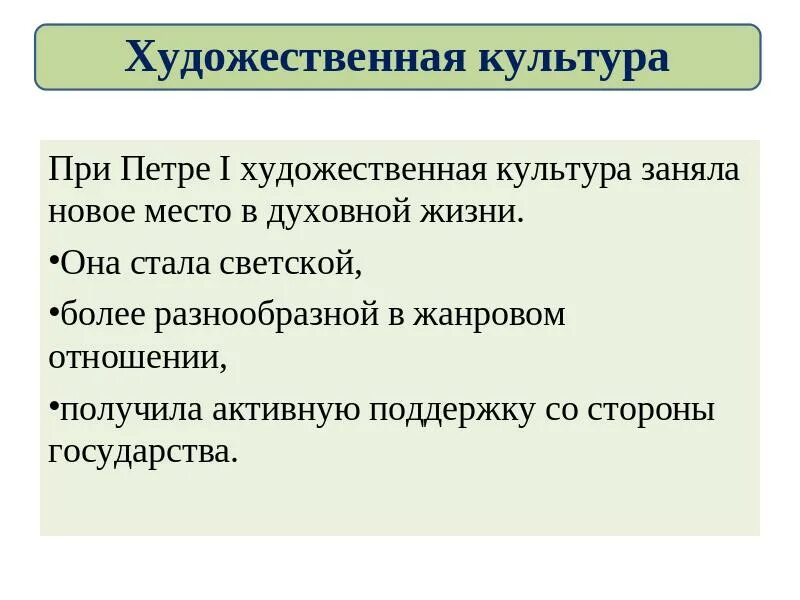 Художественная культура

При Петре I художественная культура заняла новое место в духовной жизни.

•Она стала светской,

•более разнообразной в жанровом отношении,

•получила активную поддержку со стороны государства.